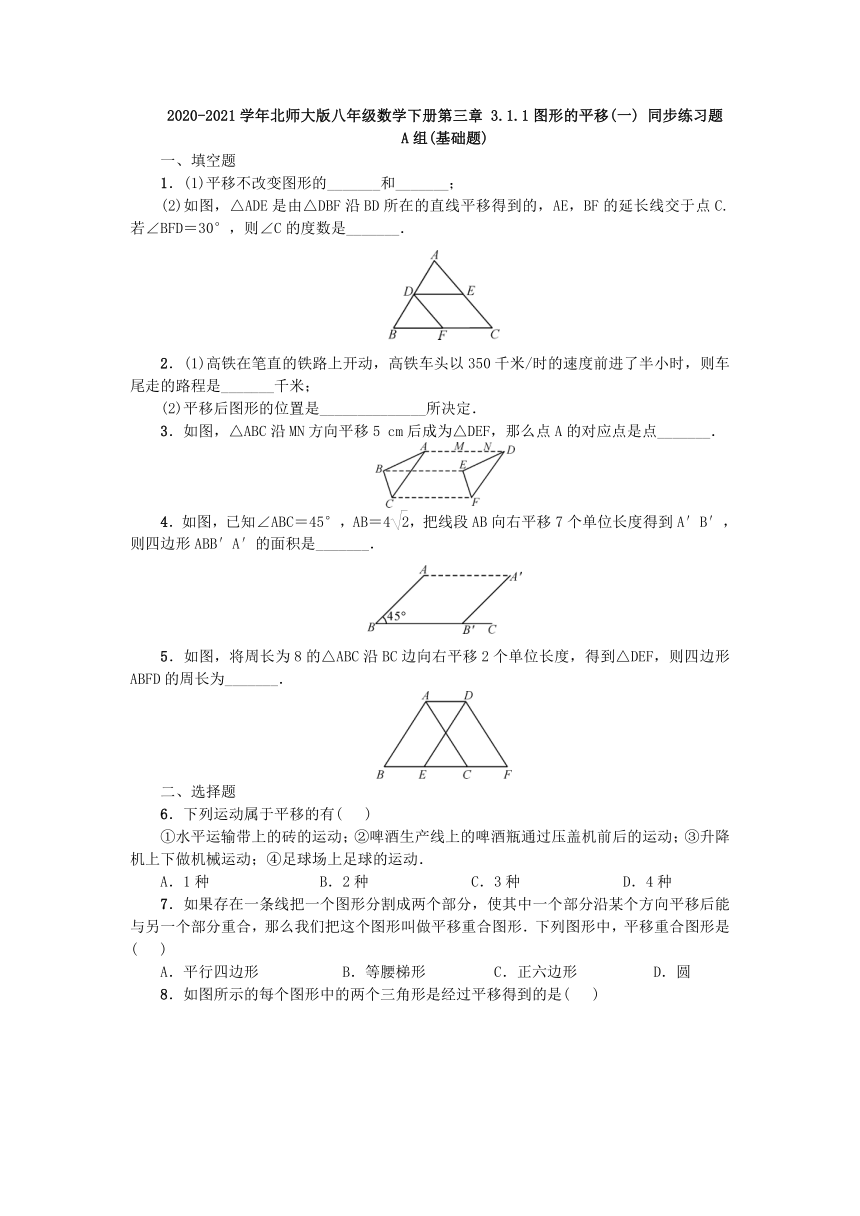 2020-2021 学年北师大版八年级数学下册第三章 3.1.1 图形的平移(一) 同步练习题

A 组(基础题)

一、填空题

1．(1)平移不改变图形的_______和_______；

(2)如图，△ADE 是由△DBF 沿 BD 所在的直线平移得到的，AE，BF 的延长线交于点 C. 若∠BFD＝30°，则∠C 的度数是_______.

A
D E
B F C

2．(1)高铁在笔直的铁路上开动，高铁车头以 350 千米/时的速度前进了半小时，则车尾走的路程是_______千米；

(2)平移后图形的位置是______________所决定.

3．如图，△ABC 沿 MN 方向平移 5 cm 后成为△DEF，那么点 A 的对应点是点_______.

A M N D
B E
C F

4．如图，已知∠ABC＝45°，AB＝$4\sqrt{2}$，把线段 AB 向右平移 7 个单位长度得到 A′B′，则四边形 ABB′A′的面积是_______.

A A′
45°
B B′ C

5．如图，将周长为 8 的△ABC 沿 BC 边向右平移 2 个单位长度，得到△DEF，则四边形 ABFD 的周长为_______.

A D
B E C F

二、选择题

6．下列运动属于平移的有(　　)

①水平运输带上的砖的运动；②啤酒生产线上的啤酒瓶通过压盖机前后的运动；③升降机上下做机械运动；④足球场上足球的运动.

A．1 种　　B．2 种　　C．3 种　　D．4 种

7．如果存在一条线把一个图形分割成两个部分，使其中一个部分沿某个方向平移后能与另一个部分重合，那么我们把这个图形叫做平移重合图形．下列图形中，平移重合图形是(　　)

A．平行四边形　　B．等腰梯形　　C．正六边形　　D．圆

8．如图所示的每个图形中的两个三角形是经过平移得到的是(　　)